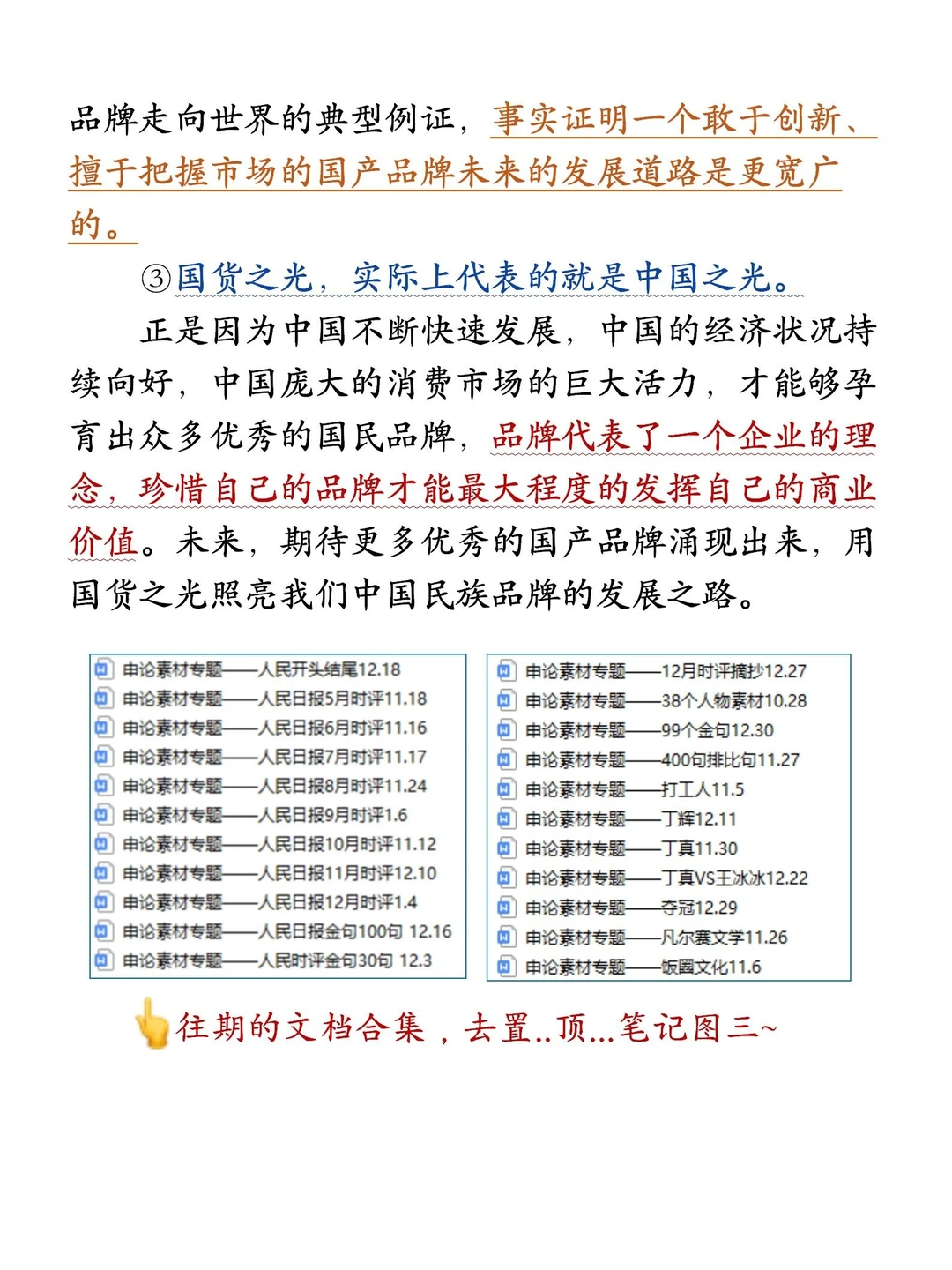 品牌走向世界的典型例证，事实证明一个敢于创新、擅于把握市场的国产品牌未来的发展道路是更宽广的。

③国货之光，实际上代表的就是中国之光。

正是因为中国不断快速发展，中国的经济状况持续向好，中国庞大的消费市场的巨大活力，才能够孕育出众多优秀的国民品牌，品牌代表了一个企业的理念，珍惜自己的品牌才能最大程度的发挥自己的商业价值。未来，期待更多优秀的国产品牌涌现出来，用国货之光照亮我们中国民族品牌的发展之路。

申论素材专题——人民开头结尾12.18
申论素材专题——人民日报5月时评11.18
申论素材专题——人民日报6月时评11.16
申论素材专题——人民日报7月时评11.17
申论素材专题——人民日报8月时评11.24
申论素材专题——人民日报9月时评1.6
申论素材专题——人民日报10月时评11.12
申论素材专题——人民日报11月时评12.10
申论素材专题——人民日报12月时评1.4
申论素材专题——人民日报金句100句 12.16
申论素材专题——人民时评金句30句 12.3

申论素材专题——12月时评摘抄12.27
申论素材专题——38个人物素材10.28
申论素材专题——99个金句12.30
申论素材专题——400句排比句11.27
申论素材专题——打工人11.5
申论素材专题——丁辉12.11
申论素材专题——丁真11.30
申论素材专题——丁真VS王冰冰12.22
申论素材专题——夺冠12.29
申论素材专题——凡尔赛文学11.26
申论素材专题——饭圈文化11.6

往期的文档合集，去置..顶...笔记图三~